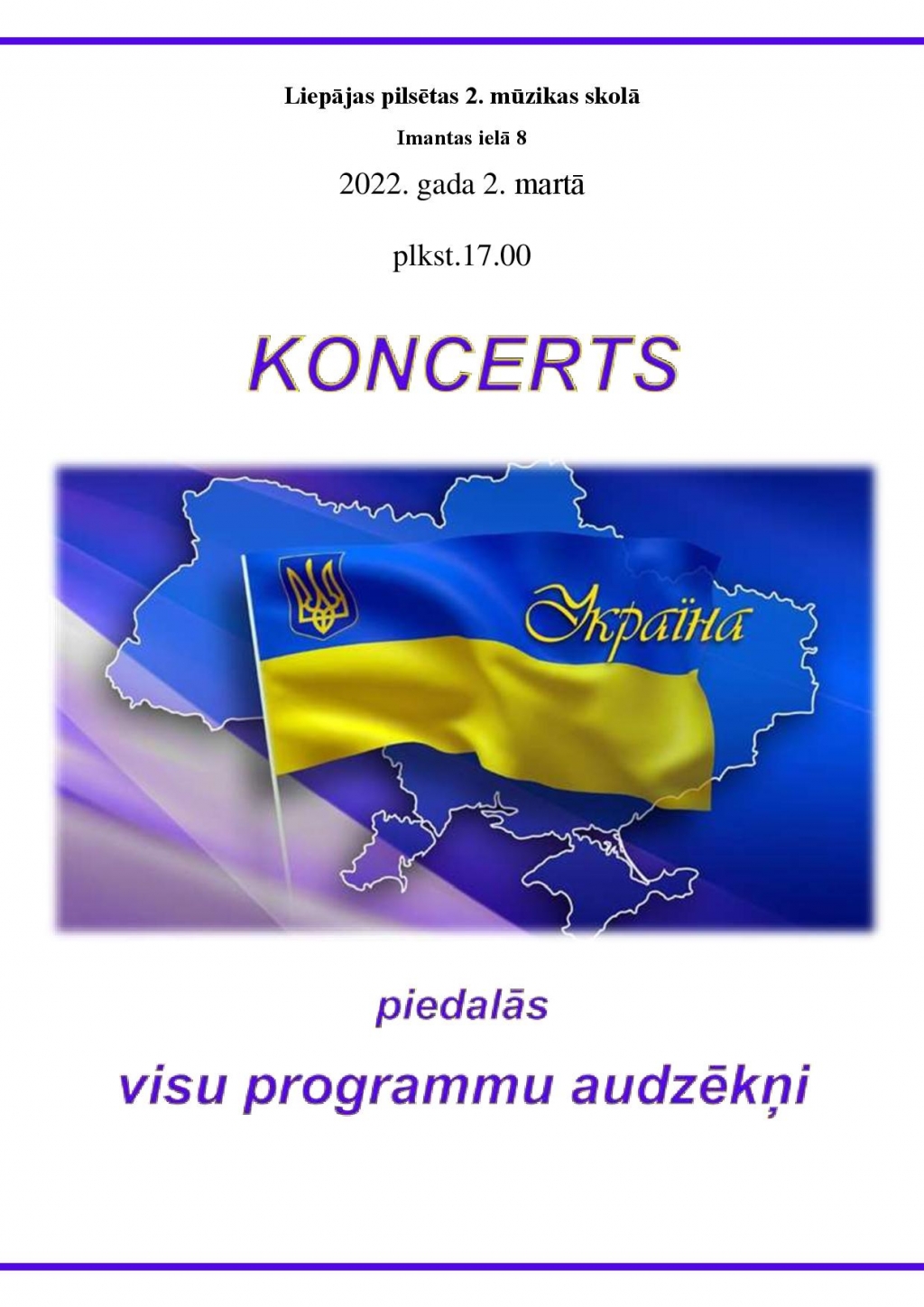 Liepājas pilsētas 2. mūzikas skolā

Imantas ielā 8

2022. gada 2. martā

plkst.17.00

KONCERTS

Україна

piedalās

visu programmu audzēkņi